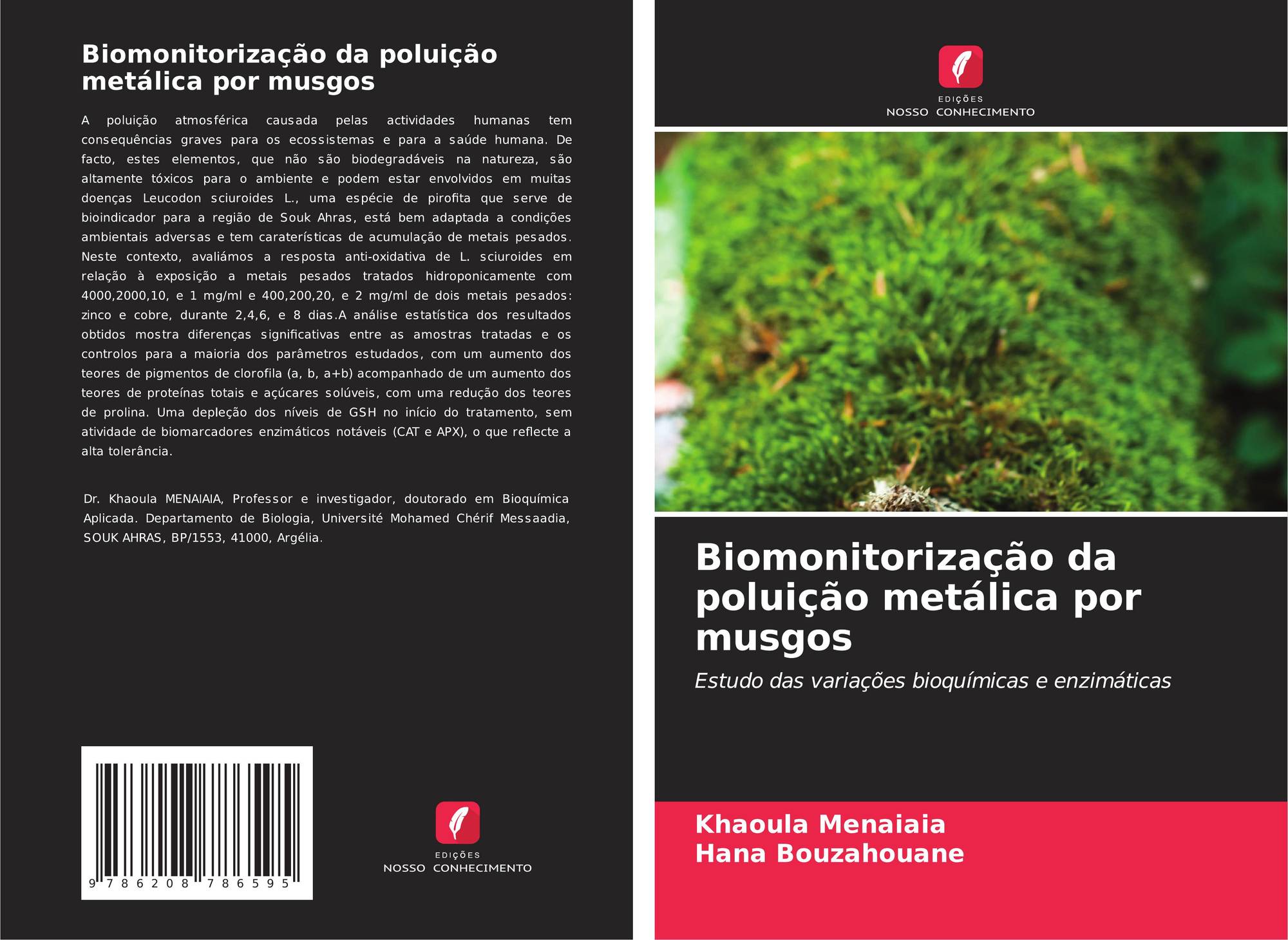 Biomonitorização da poluição metálica por musgos

A poluição atmosférica causada pelas actividades humanas tem consequências graves para os ecossistemas e para a saúde humana. De facto, estes elementos, que não são biodegradáveis na natureza, são altamente tóxicos para o ambiente e podem estar envolvidos em muitas doenças Leucodon sciuroides L., uma espécie de pirofita que serve de bioindicador para a região de Souk Ahras, está bem adaptada a condições ambientais adversas e tem caraterísticas de acumulação de metais pesados. Neste contexto, avaliámos a resposta anti-oxidativa de L. sciuroides em relação à exposição a metais pesados tratados hidroponicamente com 4000,2000,10, e 1 mg/ml e 400,200,20, e 2 mg/ml de dois metais pesados: zinco e cobre, durante 2,4,6, e 8 dias.A análise estatística dos resultados obtidos mostra diferenças significativas entre as amostras tratadas e os controlos para a maioria dos parâmetros estudados, com um aumento dos teores de pigmentos de clorofila (a, b, a+b) acompanhado de um aumento dos teores de proteínas totais e açúcares solúveis, com uma redução dos teores de prolina. Uma depleção dos níveis de GSH no início do tratamento, sem atividade de biomarcadores enzimáticos notáveis (CAT e APX), o que reflecte a alta tolerância.

Dr. Khaoula MENAIAIA, Professor e investigador, doutorado em Bioquímica Aplicada. Departamento de Biologia, Université Mohamed Chérif Messaadia, SOUK AHRAS, BP/1553, 41000, Argélia.

9 786208 786595

EDIÇÕES
NOSSO CONHECIMENTO

EDIÇÕES
NOSSO CONHECIMENTO

Biomonitorização da poluição metálica por musgos

Estudo das variações bioquímicas e enzimáticas

Khaoula Menaiaia
Hana Bouzahouane